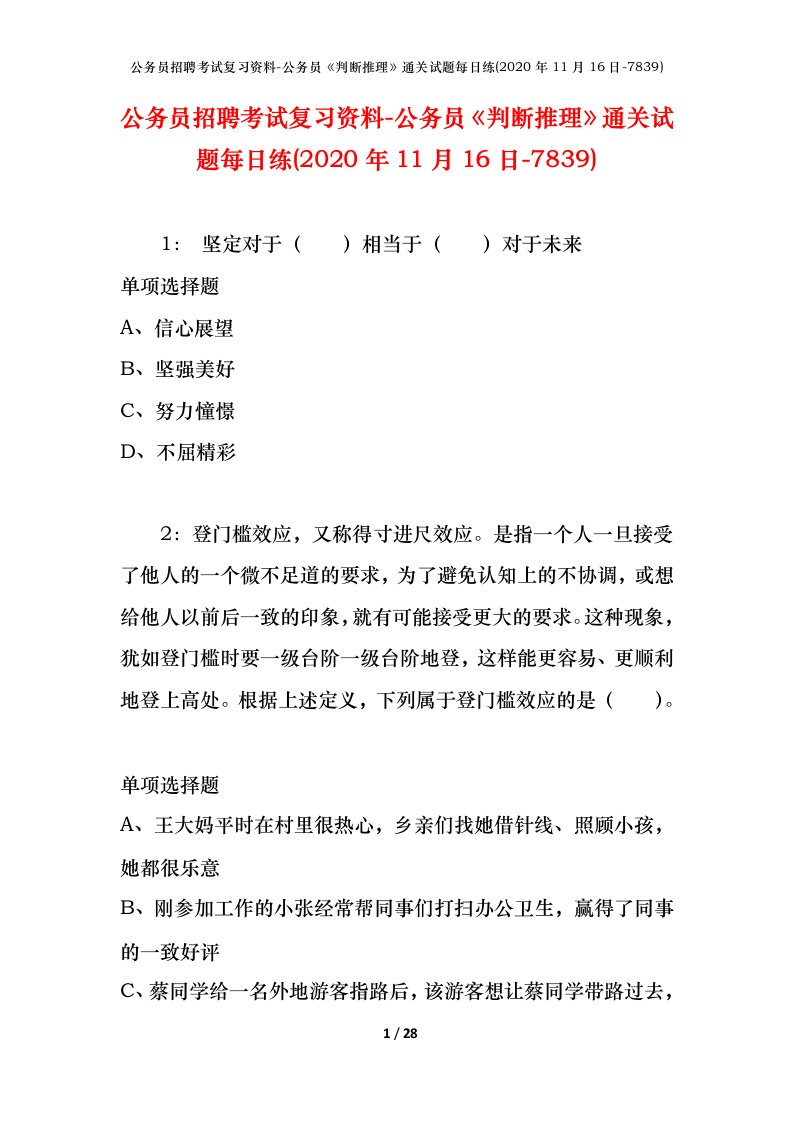 公务员招聘考试复习资料-公务员《判断推理》通关试题每日练(2020 年 11 月 16 日-7839)

公务员招聘考试复习资料-公务员《判断推理》通关试题每日练(2020 年 11 月 16 日-7839)

1： 坚定对于（ ）相当于（ ）对于未来

单项选择题

A、信心展望

B、坚强美好

C、努力憧憬

D、不屈精彩

2：登门槛效应，又称得寸进尺效应。是指一个人一旦接受了他人的一个微不足道的要求，为了避免认知上的不协调，或想给他人以前后一致的印象，就有可能接受更大的要求。这种现象，犹如登门槛时要一级台阶一级台阶地登，这样能更容易、更顺利地登上高处。根据上述定义，下列属于登门槛效应的是（ ）。

单项选择题

A、王大妈平时在村里很热心，乡亲们找她借针线、照顾小孩，她都很乐意

B、刚参加工作的小张经常帮同事们打扫办公卫生，赢得了同事的一致好评

C、蔡同学给一名外地游客指路后，该游客想让蔡同学带路过去，

1 / 28